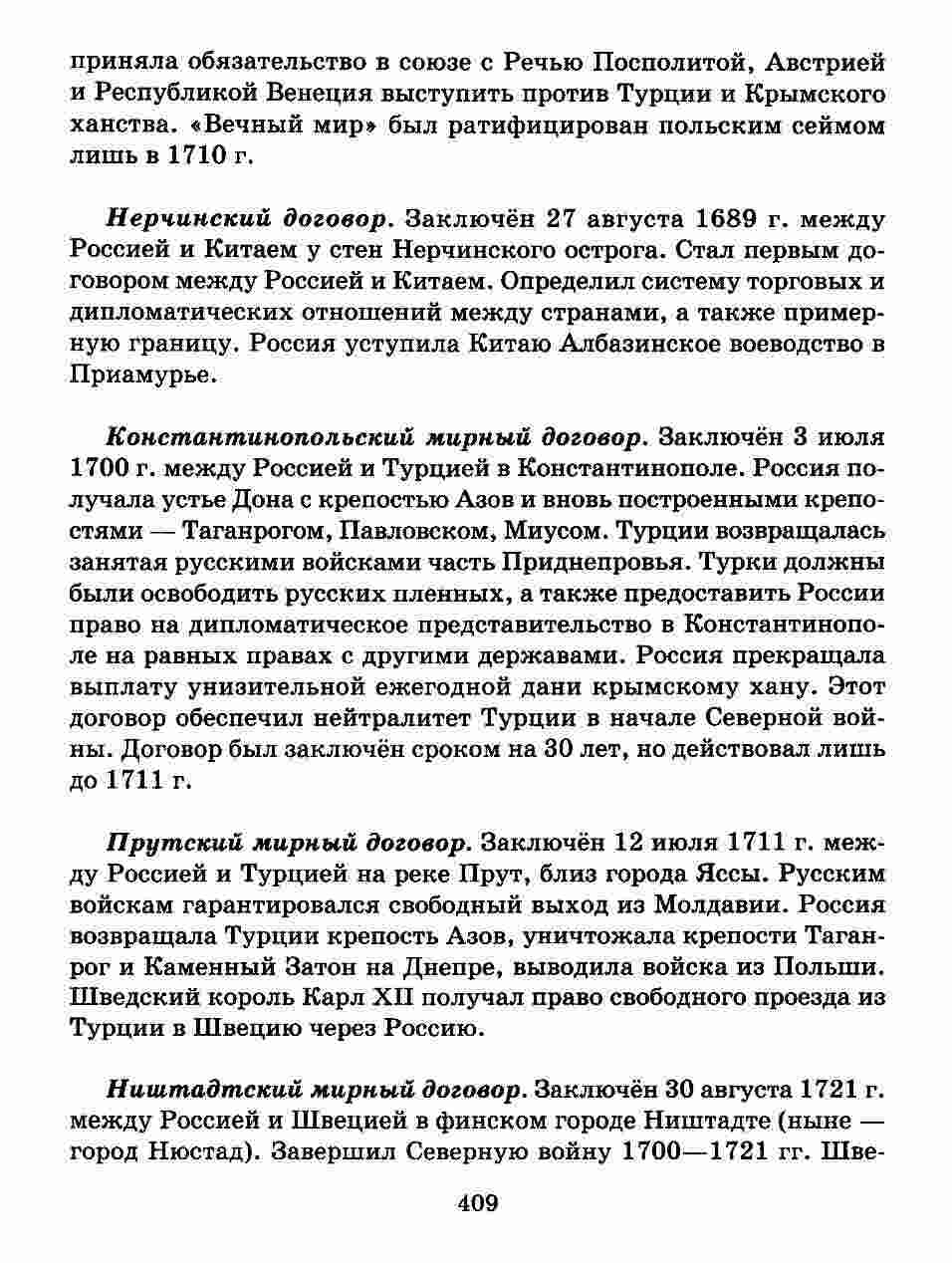 приняла обязательство в союзе с Речью Посполитой, Австрией и Республикой Венеция выступить против Турции и Крымского ханства. «Вечный мир» был ратифицирован польским сеймом лишь в 1710 г.

Нерчинский договор. Заключён 27 августа 1689 г. между Россией и Китаем у стен Нерчинского острога. Стал первым договором между Россией и Китаем. Определил систему торговых и дипломатических отношений между странами, а также примерную границу. Россия уступила Китаю Албазинское воеводство в Приамурье.

Константинопольский мирный договор. Заключён 3 июля 1700 г. между Россией и Турцией в Константинополе. Россия получала устье Дона с крепостью Азов и вновь построенными крепостями — Таганрогом, Павловском, Миусом. Турции возвращалась занятая русскими войсками часть Приднепровья. Турки должны были освободить русских пленных, а также предоставить России право на дипломатическое представительство в Константинополе на равных правах с другими державами. Россия прекращала выплату унизительной ежегодной дани крымскому хану. Этот договор обеспечил нейтралитет Турции в начале Северной войны. Договор был заключён сроком на 30 лет, но действовал лишь до 1711 г.

Прутский мирный договор. Заключён 12 июля 1711 г. между Россией и Турцией на реке Прут, близ города Яссы. Русским войскам гарантировался свободный выход из Молдавии. Россия возвращала Турции крепость Азов, уничтожала крепости Таганрог и Каменный Затон на Днепре, выводила войска из Польши. Шведский король Карл XII получал право свободного проезда из Турции в Швецию через Россию.

Ништадтский мирный договор. Заключён 30 августа 1721 г. между Россией и Швецией в финском городе Ништадте (ныне — город Нюстад). Завершил Северную войну 1700—1721 гг. Шве-

409